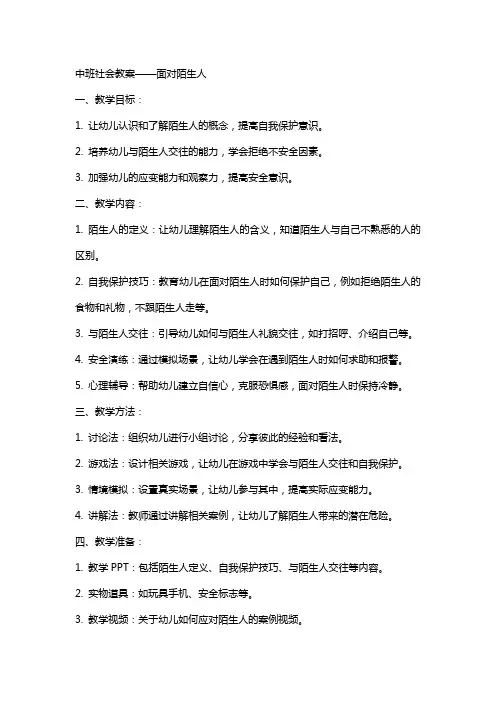 中班社会教案——面对陌生人

一、教学目标：

1. 让幼儿认识和了解陌生人的概念，提高自我保护意识。

2. 培养幼儿与陌生人交往的能力，学会拒绝不安全因素。

3. 加强幼儿的应变能力和观察力，提高安全意识。

二、教学内容：

1. 陌生人的定义：让幼儿理解陌生人的含义，知道陌生人与自己不熟悉的人的区别。

2. 自我保护技巧：教育幼儿在面对陌生人时如何保护自己，例如拒绝陌生人的食物和礼物，不跟陌生人走等。

3. 与陌生人交往：引导幼儿如何与陌生人礼貌交往，如打招呼、介绍自己等。

4. 安全演练：通过模拟场景，让幼儿学会在遇到陌生人时如何求助和报警。

5. 心理辅导：帮助幼儿建立自信心，克服恐惧感，面对陌生人时保持冷静。

三、教学方法：

1. 讨论法：组织幼儿进行小组讨论，分享彼此的经验和看法。

2. 游戏法：设计相关游戏，让幼儿在游戏中学会与陌生人交往和自我保护。

3. 情境模拟：设置真实场景，让幼儿参与其中，提高实际应变能力。

4. 讲解法：教师通过讲解相关案例，让幼儿了解陌生人带来的潜在危险。

四、教学准备：

1. 教学 PPT：包括陌生人定义、自我保护技巧、与陌生人交往等内容。

2. 实物道具：如玩具手机、安全标志等。

3. 教学视频：关于幼儿如何应对陌生人的案例视频。